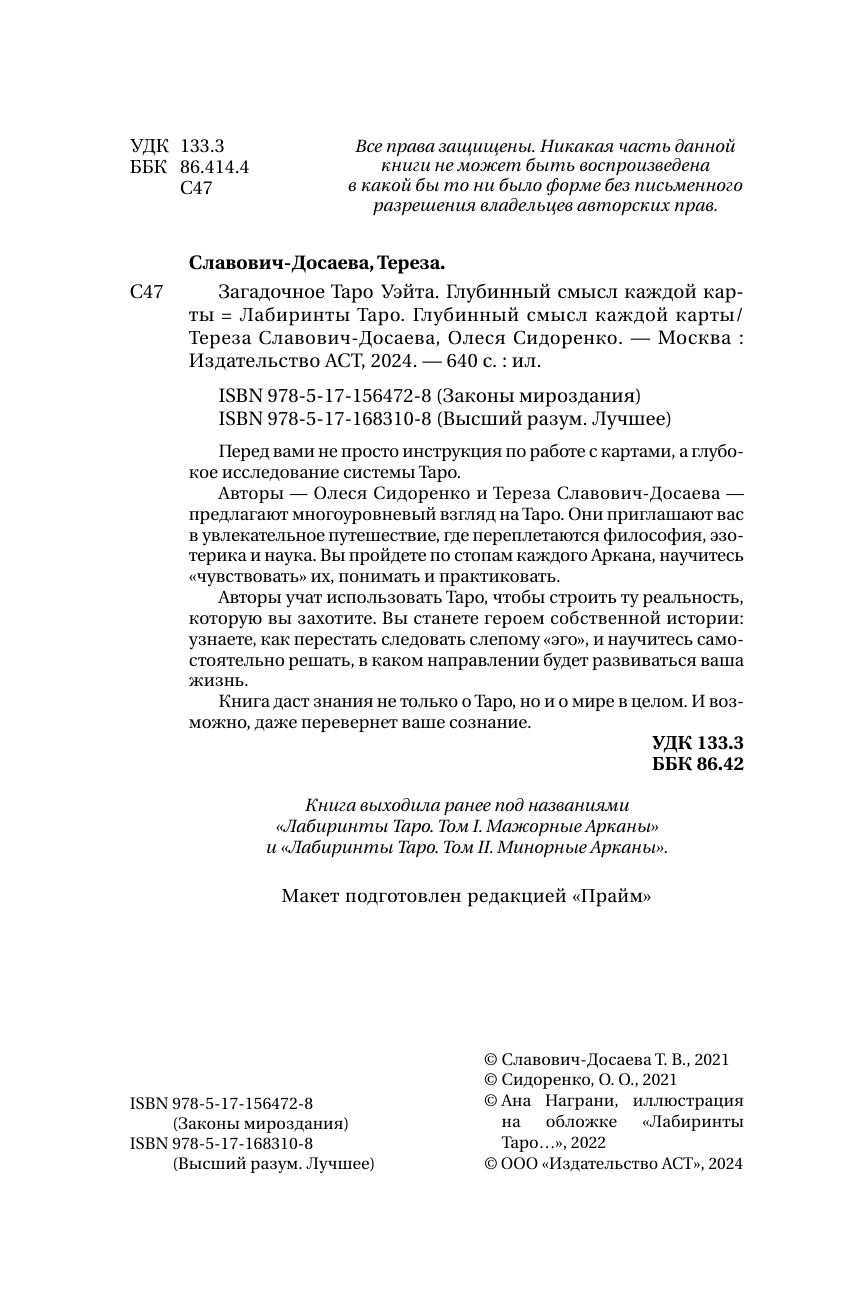 УДК 133.3
ББК 86.414.4
С47

Все права защищены. Никакая часть данной книги не может быть воспроизведена в какой бы то ни было форме без письменного разрешения владельцев авторских прав.

Славович-Досаева, Тереза.

С47 Загадочное Таро Уэйта. Глубинный смысл каждой карты = Лабиринты Таро. Глубинный смысл каждой карты/ Тереза Славович-Досаева, Олеся Сидоренко. — Москва : Издательство АСТ, 2024. — 640 с. : ил.

ISBN 978-5-17-156472-8 (Законы мироздания)
ISBN 978-5-17-168310-8 (Высший разум. Лучшее)

Перед вами не просто инструкция по работе с картами, а глубокое исследование системы Таро.

Авторы — Олеся Сидоренко и Тереза Славович-Досаева — предлагают многоуровневый взгляд на Таро. Они приглашают вас в увлекательное путешествие, где переплетаются философия, эзотерика и наука. Вы пройдете по стопам каждого Аркана, научитесь «чувствовать» их, понимать и практиковать.

Авторы учат использовать Таро, чтобы строить ту реальность, которую вы захотите. Вы станете героем собственной истории: узнаете, как перестать следовать слепому «эго», и научитесь самостоятельно решать, в каком направлении будет развиваться ваша жизнь.

Книга даст знания не только о Таро, но и о мире в целом. И возможно, даже перевернет ваше сознание.

УДК 133.3
ББК 86.42

Книга выходила ранее под названиями «Лабиринты Таро. Том I. Мажорные Арканы» и «Лабиринты Таро. Том II. Минорные Арканы».

Макет подготовлен редакцией «Прайм»

ISBN 978-5-17-156472-8
(Законы мироздания)
ISBN 978-5-17-168310-8
(Высший разум. Лучшее)

© Славович-Досаева Т. В., 2021
© Сидоренко, О. О., 2021
© Ана Награни, иллюстрация на обложке «Лабиринты Таро…», 2022
© ООО «Издательство АСТ», 2024